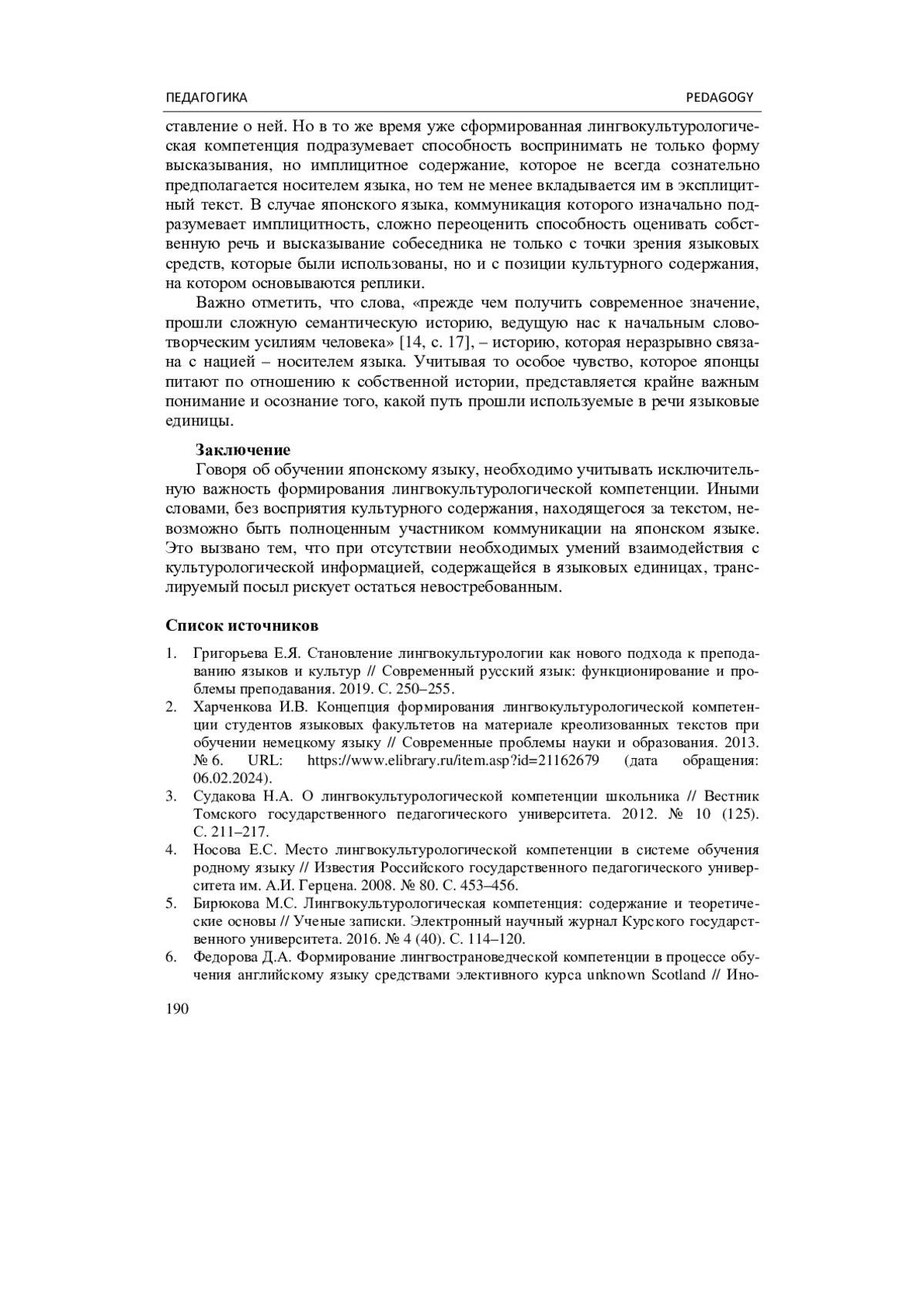 ПЕДАГОГИКА PEDAGOGY

ставление о ней. Но в то же время уже сформированная лингвокультурологическая компетенция подразумевает способность воспринимать не только форму высказывания, но имплицитное содержание, которое не всегда сознательно предполагается носителем языка, но тем не менее вкладывается им в эксплицитный текст. В случае японского языка, коммуникация которого изначально подразумевает имплицитность, сложно переоценить способность оценивать собственную речь и высказывание собеседника не только с точки зрения языковых средств, которые были использованы, но и с позиции культурного содержания, на котором основываются реплики.

Важно отметить, что слова, «прежде чем получить современное значение, прошли сложную семантическую историю, ведущую нас к начальным словотворческим усилиям человека» [14, с. 17], – историю, которая неразрывно связана с нацией – носителем языка. Учитывая то особое чувство, которое японцы питают по отношению к собственной истории, представляется крайне важным понимание и осознание того, какой путь прошли используемые в речи языковые единицы.

Заключение

Говоря об обучении японскому языку, необходимо учитывать исключительную важность формирования лингвокультурологической компетенции. Иными словами, без восприятия культурного содержания, находящегося за текстом, невозможно быть полноценным участником коммуникации на японском языке. Это вызвано тем, что при отсутствии необходимых умений взаимодействия с культурологической информацией, содержащейся в языковых единицах, транслируемый посыл рискует остаться невостребованным.

Список источников

1. Григорьева Е.Я. Становление лингвокультурологии как нового подхода к преподаванию языков и культур // Современный русский язык: функционирование и проблемы преподавания. 2019. С. 250–255.
2. Харченкова И.В. Концепция формирования лингвокультурологической компетенции студентов языковых факультетов на материале креолизованных текстов при обучении немецкому языку // Современные проблемы науки и образования. 2013. № 6. URL: https://www.elibrary.ru/item.asp?id=21162679 (дата обращения: 06.02.2024).
3. Судакова Н.А. О лингвокультурологической компетенции школьника // Вестник Томского государственного педагогического университета. 2012. № 10 (125). С. 211–217.
4. Носова Е.С. Место лингвокультурологической компетенции в системе обучения родному языку // Известия Российского государственного педагогического университета им. А.И. Герцена. 2008. № 80. С. 453–456.
5. Бирюкова М.С. Лингвокультурологическая компетенция: содержание и теоретические основы // Ученые записки. Электронный научный журнал Курского государственного университета. 2016. № 4 (40). С. 114–120.
6. Федорова Д.А. Формирование лингвострановедческой компетенции в процессе обучения английскому языку средствами элективного курса unknown Scotland // Ино-

190